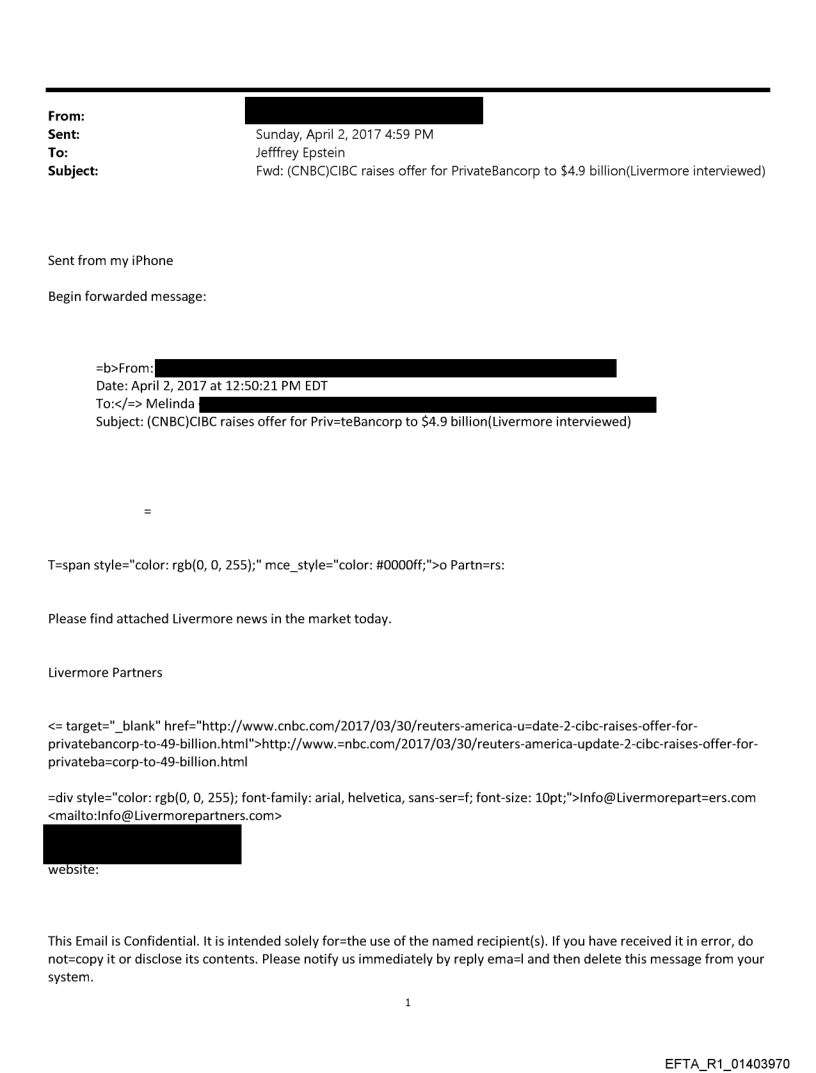 From:
Sent: Sunday, April 2, 2017 4:59 PM
To: Jefffrey Epstein
Subject: Fwd: (CNBC)CIBC raises offer for PrivateBancorp to $4.9 billion(Livermore interviewed)

Sent from my iPhone

Begin forwarded message:

=b>From:
Date: April 2, 2017 at 12:50:21 PM EDT
To:</=> Melinda
Subject: (CNBC)CIBC raises offer for Priv=teBancorp to $4.9 billion(Livermore interviewed)

=

T=span style="color: rgb(0, 0, 255);" mce_style="color: #0000ff;">o Partn=rs:

Please find attached Livermore news in the market today.

Livermore Partners

<= target="_blank" href="http://www.cnbc.com/2017/03/30/reuters-america-u=date-2-cibc-raises-offer-for-privatebancorp-to-49-billion.html">http://www.=nbc.com/2017/03/30/reuters-america-update-2-cibc-raises-offer-for-privateba=corp-to-49-billion.html

=div style="color: rgb(0, 0, 255); font-family: arial, helvetica, sans-ser=f; font-size: 10pt;">Info@Livermorepart=ers.com <mailto:Info@Livermorepartners.com>

website:

This Email is Confidential. It is intended solely for=the use of the named recipient(s). If you have received it in error, do not=copy it or disclose its contents. Please notify us immediately by reply ema=l and then delete this message from your system.

1

EFTA_R1_01403970